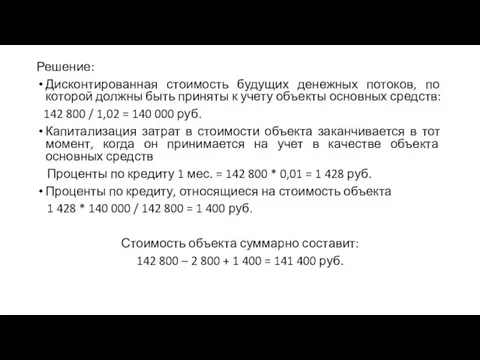 Решение:

• Дисконтированная стоимость будущих денежных потоков, по которой должны быть приняты к учету объекты основных средств:

142 800 / 1,02 = 140 000 руб.

• Капитализация затрат в стоимости объекта заканчивается в тот момент, когда он принимается на учет в качестве объекта основных средств

Проценты по кредиту 1 мес. = 142 800 * 0,01 = 1 428 руб.

• Проценты по кредиту, относящиеся на стоимость объекта

1 428 * 140 000 / 142 800 = 1 400 руб.

Стоимость объекта суммарно составит:

142 800 – 2 800 + 1 400 = 141 400 руб.